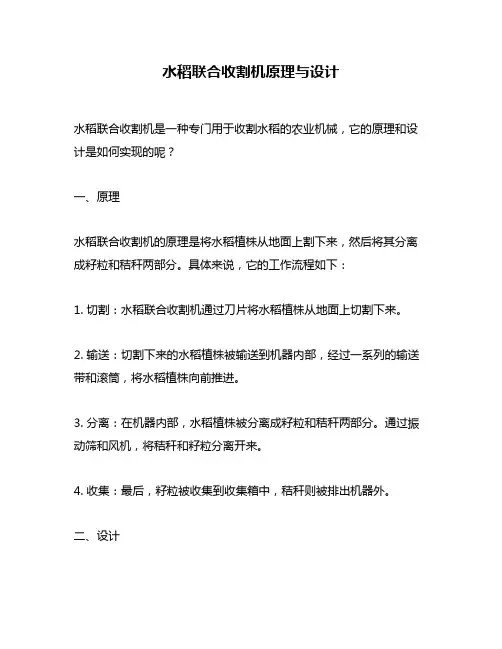 水稻联合收割机原理与设计

水稻联合收割机是一种专门用于收割水稻的农业机械，它的原理和设计是如何实现的呢？

一、原理

水稻联合收割机的原理是将水稻植株从地面上割下来，然后将其分离成籽粒和秸秆两部分。具体来说，它的工作流程如下：

1. 切割：水稻联合收割机通过刀片将水稻植株从地面上切割下来。

2. 输送：切割下来的水稻植株被输送到机器内部，经过一系列的输送带和滚筒，将水稻植株向前推进。

3. 分离：在机器内部，水稻植株被分离成籽粒和秸秆两部分。通过振动筛和风机，将秸秆和籽粒分离开来。

4. 收集：最后，籽粒被收集到收集箱中，秸秆则被排出机器外。

二、设计